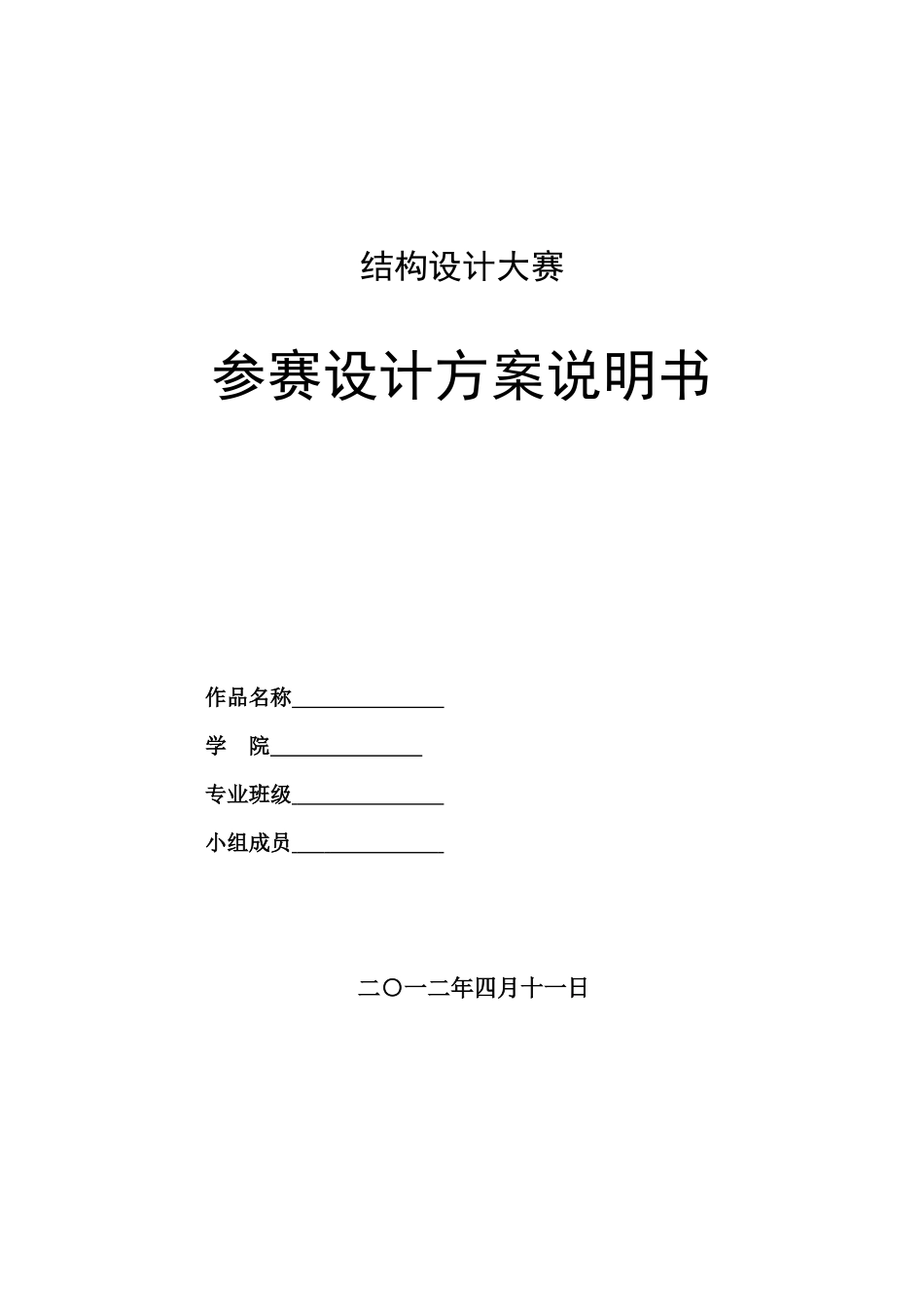 结构设计大赛

参赛设计方案说明书

作品名称______________

学　院______________

专业班级______________

小组成员______________

二〇一二年四月十一日